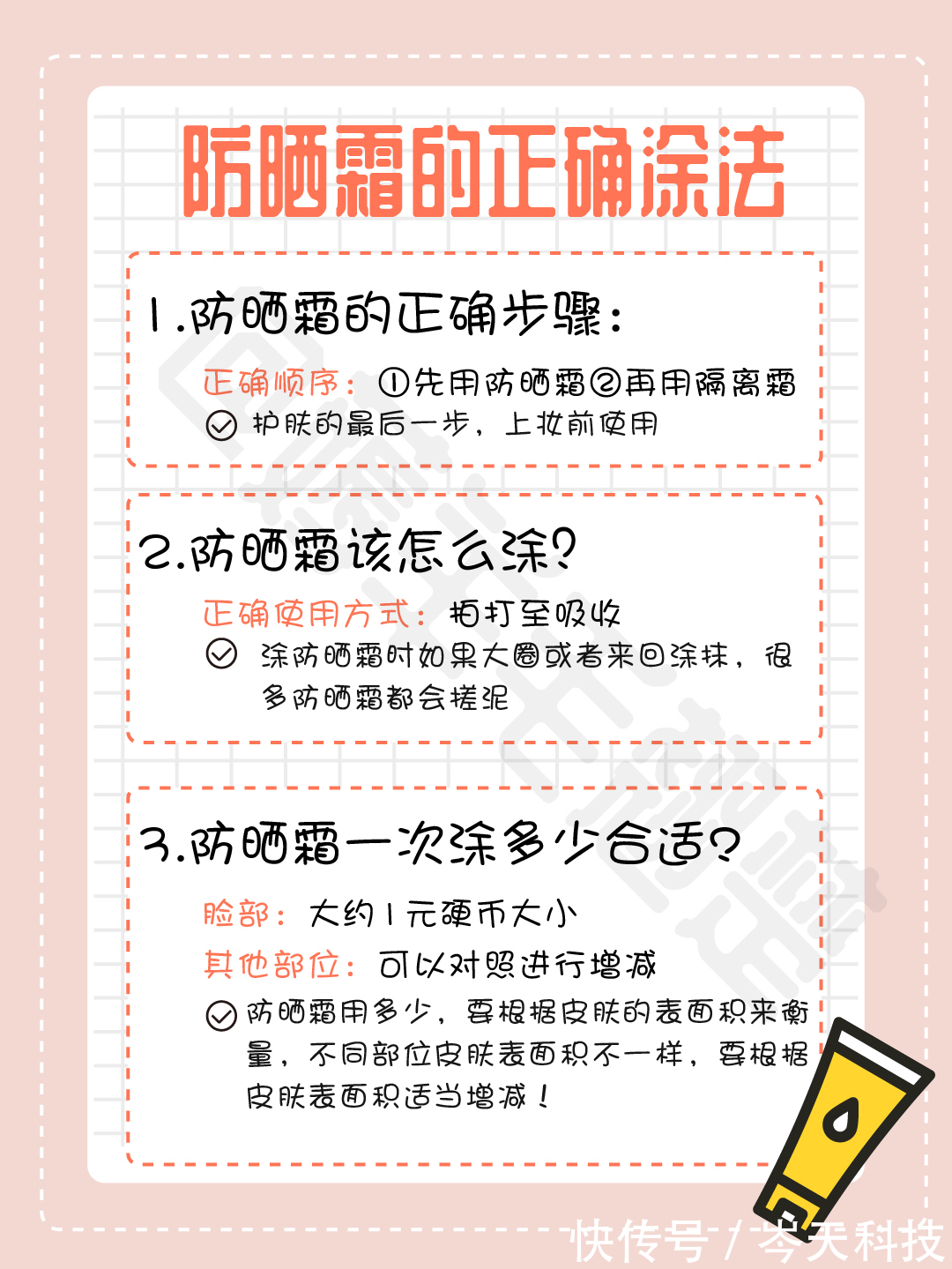 防晒霜的正确涂法

1.防晒霜的正确步骤：

正确顺序：①先用防晒霜②再用隔离霜

护肤的最后一步，上妆前使用

2.防晒霜该怎么涂？

正确使用方式：拍打至吸收

涂防晒霜时如果大圈或者来回涂抹，很多防晒霜都会搓泥

3.防晒霜一次涂多少合适？

脸部：大约1元硬币大小

其他部位：可以对照进行增减

防晒霜用多少，要根据皮肤的表面积来衡量，不同部位皮肤表面积不一样，要根据皮肤表面积适当增减！

快传号 / 岑天科技